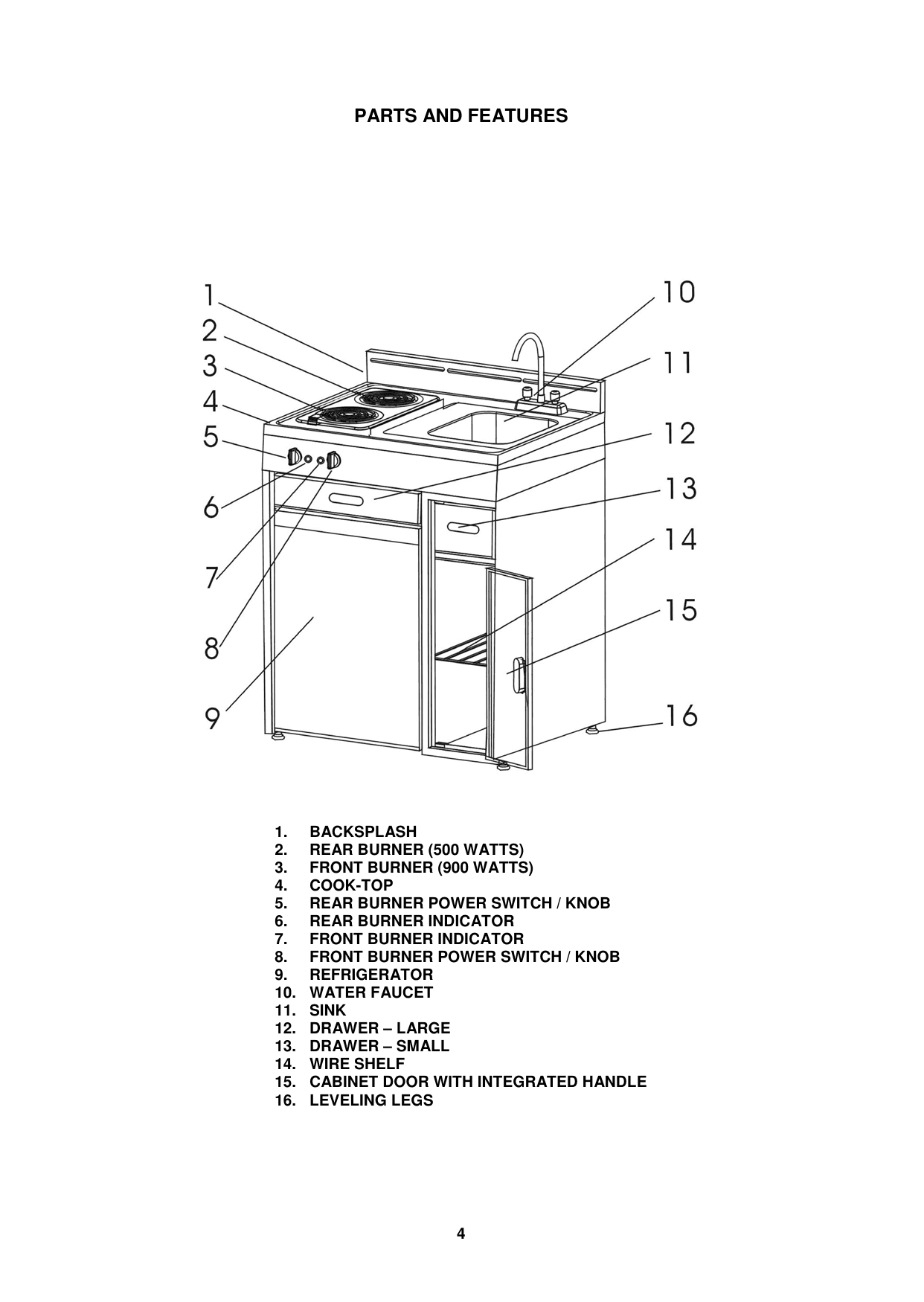 PARTS AND FEATURES

1
2
3
4
5
6
7
8
9
10
11
12
13
14
15
16

1. BACKSPLASH
2. REAR BURNER (500 WATTS)
3. FRONT BURNER (900 WATTS)
4. COOK-TOP
5. REAR BURNER POWER SWITCH / KNOB
6. REAR BURNER INDICATOR
7. FRONT BURNER INDICATOR
8. FRONT BURNER POWER SWITCH / KNOB
9. REFRIGERATOR
10. WATER FAUCET
11. SINK
12. DRAWER – LARGE
13. DRAWER – SMALL
14. WIRE SHELF
15. CABINET DOOR WITH INTEGRATED HANDLE
16. LEVELING LEGS

4